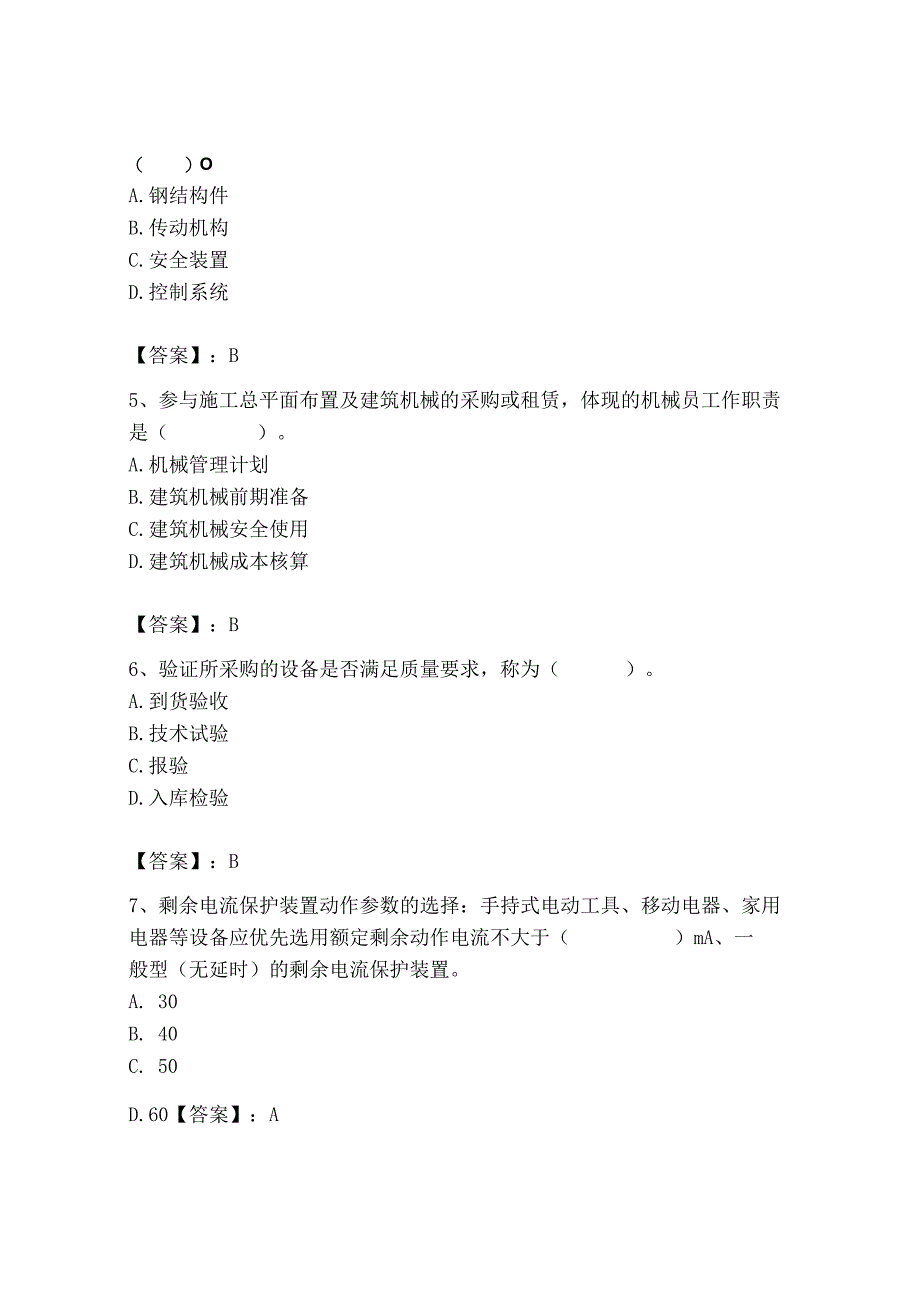 （　　）O
A.钢结构件
B.传动机构
C.安全装置
D.控制系统

【答案】：B

5、参与施工总平面布置及建筑机械的采购或租赁，体现的机械员工作职责是（　　　　）。
A.机械管理计划
B.建筑机械前期准备
C.建筑机械安全使用
D.建筑机械成本核算

【答案】：B

6、验证所采购的设备是否满足质量要求，称为（　　　）。
A.到货验收
B.技术试验
C.报验
D.入库检验

【答案】：B

7、剩余电流保护装置动作参数的选择：手持式电动工具、移动电器、家用电器等设备应优先选用额定剩余动作电流不大于（　　　　　）mA、一般型（无延时）的剩余电流保护装置。
A. 30
B. 40
C. 50

D.60【答案】：A